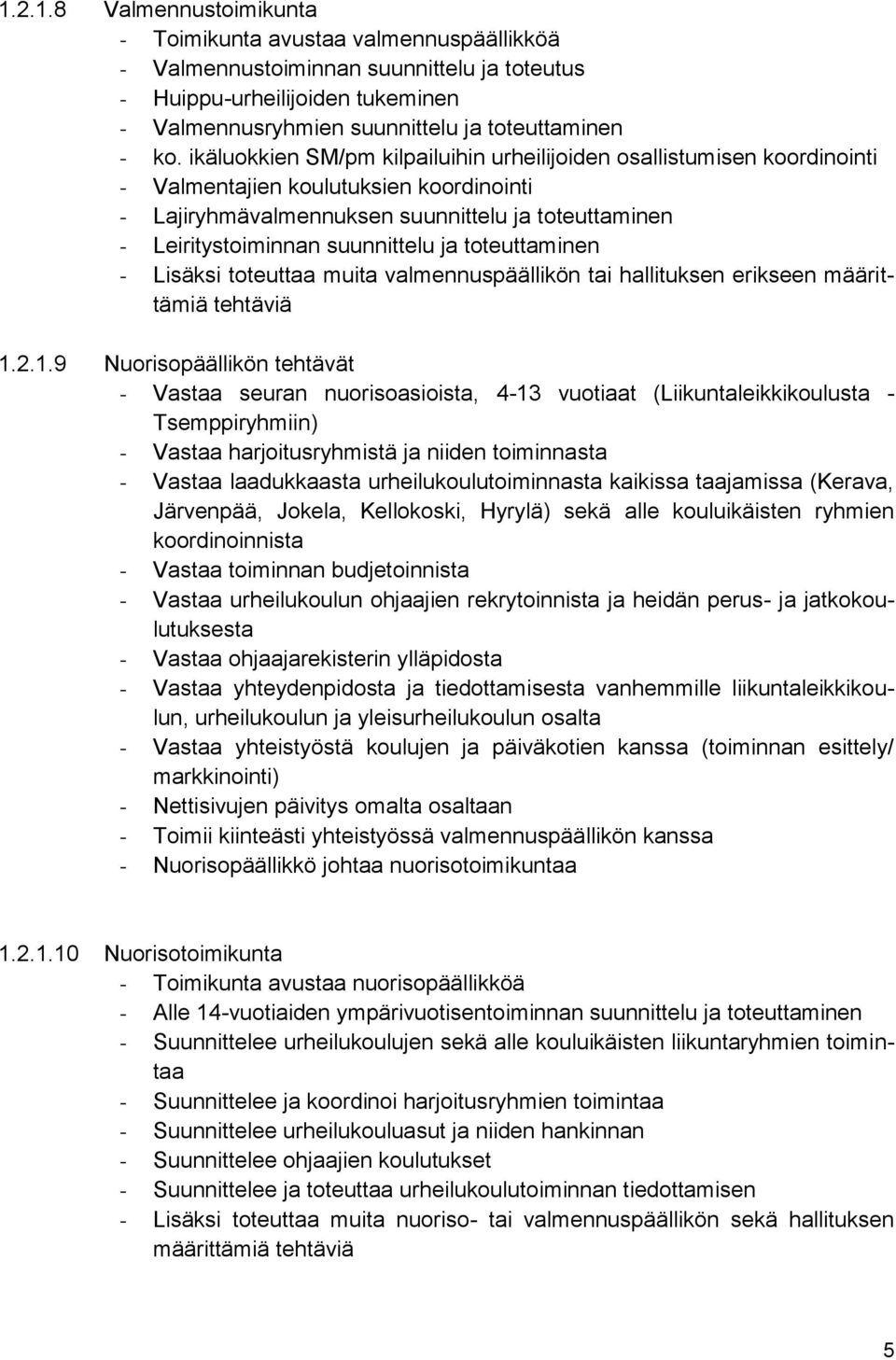 1.2.1.8 Valmennustoimikunta

- Toimikunta avustaa valmennuspäällikköä
- Valmennustoiminnan suunnittelu ja toteutus
- Huippu-urheilijoiden tukeminen
- Valmennusryhmien suunnittelu ja toteuttaminen
- ko. ikäluokkien SM/pm kilpailuihin urheilijoiden osallistumisen koordinointi
- Valmentajien koulutuksien koordinointi
- Lajiryhmävalmennuksen suunnittelu ja toteuttaminen
- Leiritystoiminnan suunnittelu ja toteuttaminen
- Lisäksi toteuttaa muita valmennuspäällikön tai hallituksen erikseen määrittämiä tehtäviä

1.2.1.9 Nuorisopäällikön tehtävät

- Vastaa seuran nuorisoasioista, 4-13 vuotiaat (Liikuntaleikkikoulusta - Tsemppiryhmiin)
- Vastaa harjoitusryhmistä ja niiden toiminnasta
- Vastaa laadukkaasta urheilukoulutoiminnasta kaikissa taajamissa (Kerava, Järvenpää, Jokela, Kellokoski, Hyrylä) sekä alle kouluikäisten ryhmien koordinoinnista
- Vastaa toiminnan budjetoinnista
- Vastaa urheilukoulun ohjaajien rekrytoinnista ja heidän perus- ja jatkokoulutuksesta
- Vastaa ohjaajarekisterin ylläpidosta
- Vastaa yhteydenpidosta ja tiedottamisesta vanhemmille liikuntaleikkikoulun, urheilukoulun ja yleisurheilukoulun osalta
- Vastaa yhteistyöstä koulujen ja päiväkotien kanssa (toiminnan esittely/ markkinointi)
- Nettisivujen päivitys omalta osaltaan
- Toimii kiinteästi yhteistyössä valmennuspäällikön kanssa
- Nuorisopäällikkö johtaa nuorisotoimikuntaa

1.2.1.10 Nuorisotoimikunta

- Toimikunta avustaa nuorisopäällikköä
- Alle 14-vuotiaiden ympärivuotisentoiminnan suunnittelu ja toteuttaminen
- Suunnittelee urheilukoulujen sekä alle kouluikäisten liikuntaryhmien toimintaa
- Suunnittelee ja koordinoi harjoitusryhmien toimintaa
- Suunnittelee urheilukouluasut ja niiden hankinnan
- Suunnittelee ohjaajien koulutukset
- Suunnittelee ja toteuttaa urheilukoulutoiminnan tiedottamisen
- Lisäksi toteuttaa muita nuoriso- tai valmennuspäällikön sekä hallituksen määrittämiä tehtäviä

5